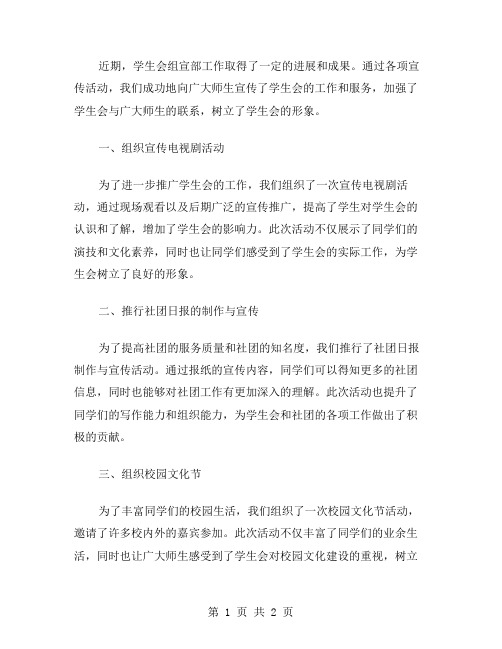 近期，学生会组宣部工作取得了一定的进展和成果。通过各项宣传活动，我们成功地向广大师生宣传了学生会的工作和服务，加强了学生会与广大师生的联系，树立了学生会的形象。

一、组织宣传电视剧活动

为了进一步推广学生会的工作，我们组织了一次宣传电视剧活动，通过现场观看以及后期广泛的宣传推广，提高了学生对学生会的认识和了解，增加了学生会的影响力。此次活动不仅展示了同学们的演技和文化素养，同时也让同学们感受到了学生会的实际工作，为学生会树立了良好的形象。

二、推行社团日报的制作与宣传

为了提高社团的服务质量和社团的知名度，我们推行了社团日报制作与宣传活动。通过报纸的宣传内容，同学们可以得知更多的社团信息，同时也能够对社团工作有更加深入的理解。此次活动也提升了同学们的写作能力和组织能力，为学生会和社团的各项工作做出了积极的贡献。

三、组织校园文化节

为了丰富同学们的校园生活，我们组织了一次校园文化节活动，邀请了许多校内外的嘉宾参加。此次活动不仅丰富了同学们的业余生活，同时也让广大师生感受到了学生会对校园文化建设的重视，树立

第 1 页 共 2 页